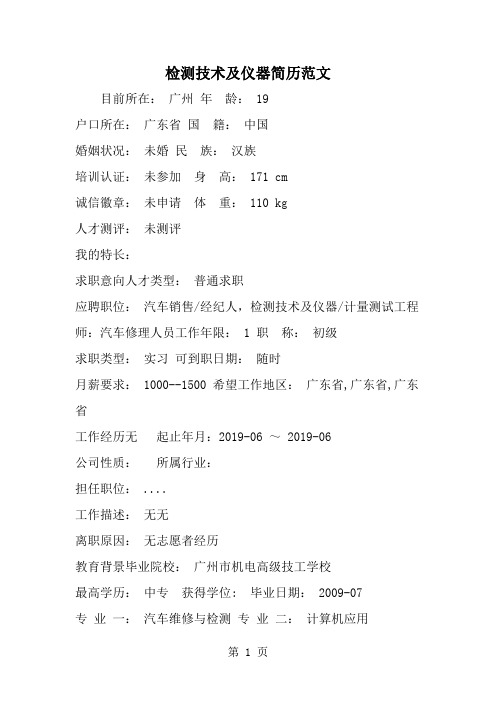 检测技术及仪器简历范文

目前所在： 广州 年　龄： 19

户口所在： 广东省 国　籍： 中国

婚姻状况： 未婚 民　族： 汉族

培训认证： 未参加　身　高： 171 cm

诚信徽章： 未申请　体　重： 110 kg

人才测评： 未测评

我的特长：

求职意向人才类型： 普通求职

应聘职位： 汽车销售/经纪人，检测技术及仪器/计量测试工程师：汽车修理人员工作年限： 1 职　称： 初级

求职类型： 实习 可到职日期： 随时

月薪要求： 1000--1500 希望工作地区： 广东省,广东省,广东省

工作经历无　 起止年月：2019-06 ～ 2019-06

公司性质：　 所属行业：

担任职位： ....

工作描述： 无无

离职原因： 无志愿者经历

教育背景毕业院校： 广州市机电高级技工学校

最高学历： 中专　获得学位： 毕业日期： 2009-07

专 业 一： 汽车维修与检测 专 业 二： 计算机应用

第 1 页